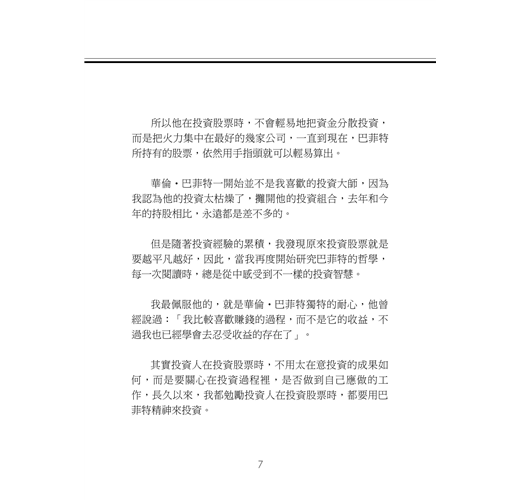 所以他在投資股票時，不會輕易地把資金分散投資，而是把火力集中在最好的幾家公司，一直到現在，巴菲特所持有的股票，依然用手指頭就可以輕易算出。

華倫・巴菲特一開始並不是我喜歡的投資大師，因為我認為他的投資太枯燥了，攤開他的投資組合，去年和今年的持股相比，永遠都是差不多的。

但是隨著投資經驗的累積，我發現原來投資股票就是要越平凡越好，因此，當我再度開始研究巴菲特的哲學，每一次閱讀時，總是從中感受到不一樣的投資智慧。

我最佩服他的，就是華倫・巴菲特獨特的耐心，他曾經說過：「我比較喜歡賺錢的過程，而不是它的收益，不過我也已經學會去忍受收益的存在了」。

其實投資人在投資股票時，不用太在意投資的成果如何，而是要關心在投資過程裡，是否做到自己應做的工作，長久以來，我都勉勵投資人在投資股票時，都要用巴菲特精神來投資。

7